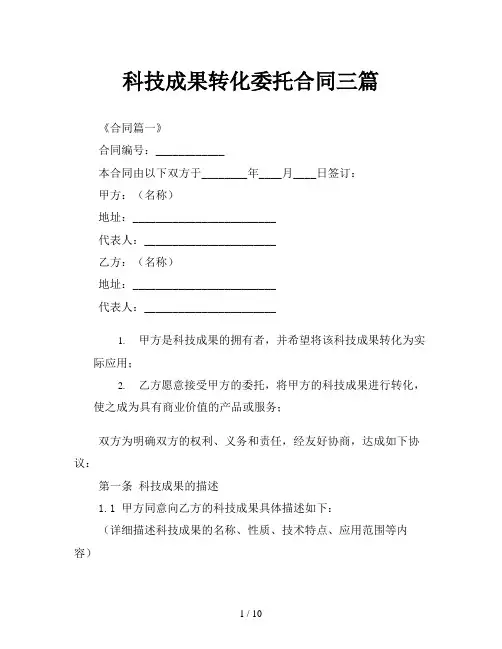 科技成果转化委托合同三篇

《合同篇一》

合同编号：____________

本合同由以下双方于________年____月____日签订：

甲方：（名称）

地址：_________________________

代表人：_______________________

乙方：（名称）

地址：_________________________

代表人：_______________________

1. 甲方是科技成果的拥有者，并希望将该科技成果转化为实际应用；

2. 乙方愿意接受甲方的委托，将甲方的科技成果进行转化，使之成为具有商业价值的产品或服务；

双方为明确双方的权利、义务和责任，经友好协商，达成如下协议：

第一条 科技成果的描述

1.1 甲方同意向乙方的科技成果具体描述如下：

（详细描述科技成果的名称、性质、技术特点、应用范围等内容）

1 / 10